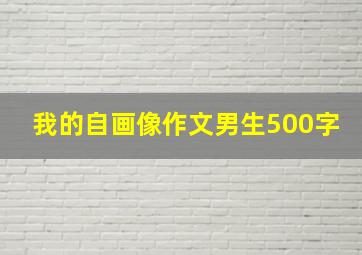 我的自画像作文男生500字